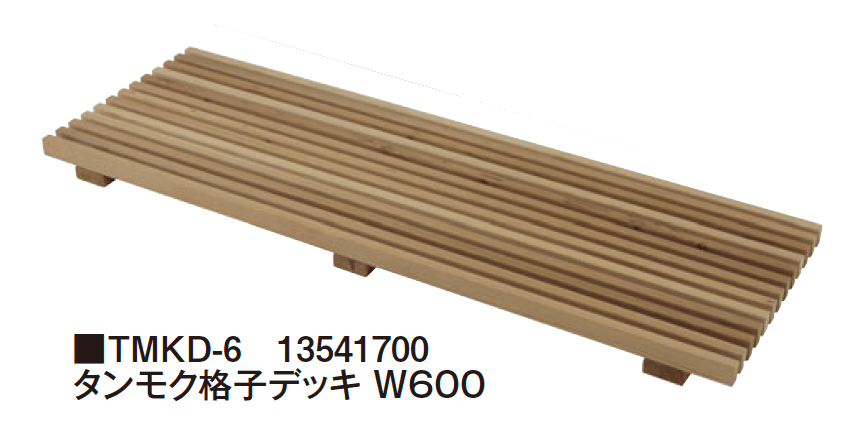 ■TMKD-6　13541700
タンモク格子デッキ W600